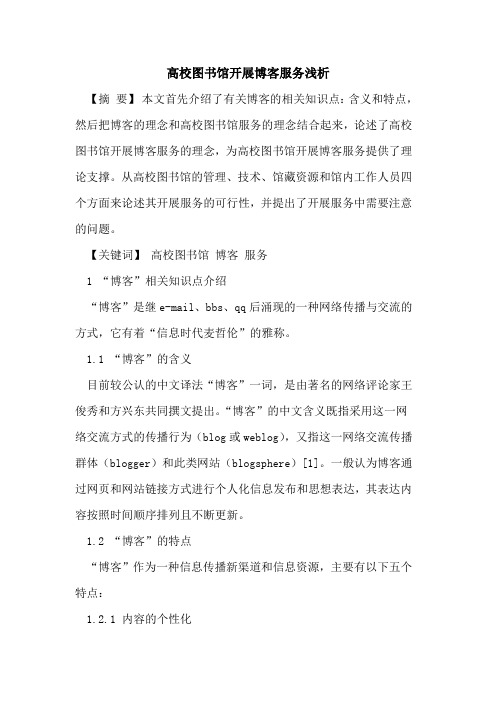 高校图书馆开展博客服务浅析

【摘 要】本文首先介绍了有关博客的相关知识点：含义和特点，然后把博客的理念和高校图书馆服务的理念结合起来，论述了高校图书馆开展博客服务的理念，为高校图书馆开展博客服务提供了理论支撑。从高校图书馆的管理、技术、馆藏资源和馆内工作人员四个方面来论述其开展服务的可行性，并提出了开展服务中需要注意的问题。

【关键词】 高校图书馆 博客 服务

1 “博客”相关知识点介绍

“博客”是继 e-mail、bbs、qq 后涌现的一种网络传播与交流的方式，它有着“信息时代麦哲伦”的雅称。

1.1 “博客”的含义

目前较公认的中文译法“博客”一词，是由著名的网络评论家王俊秀和方兴东共同撰文提出。“博客”的中文含义既指采用这一网络交流方式的传播行为（blog 或 weblog），又指这一网络交流传播群体（blogger）和此类网站（blogsphere）[1]。一般认为博客通过网页和网站链接方式进行个人化信息发布和思想表达，其表达内容按照时间顺序排列且不断更新。

1.2 “博客”的特点

“博客”作为一种信息传播新渠道和信息资源，主要有以下五个特点：

1.2.1 内容的个性化